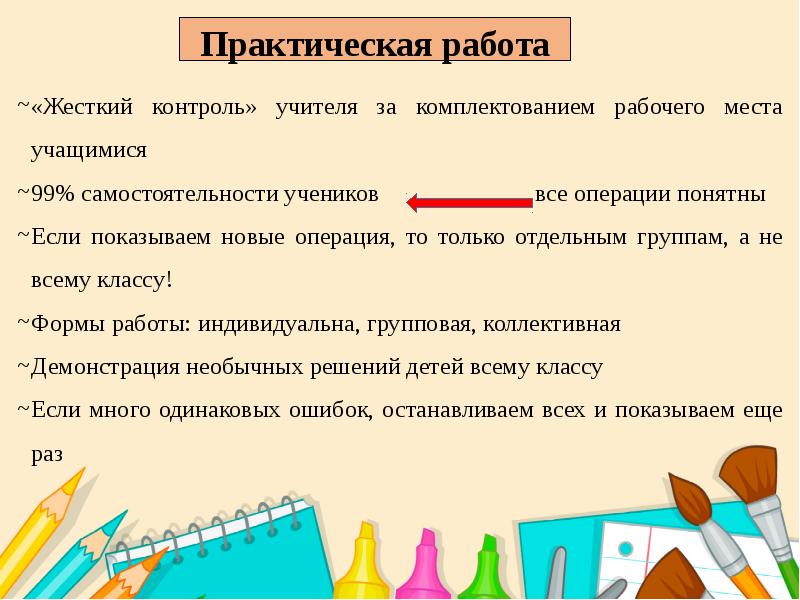 Практическая работа

~«Жесткий контроль» учителя за комплектованием рабочего места учащимися

~99% самостоятельности учеников все операции понятны

~Если показываем новые операция, то только отдельным группам, а не всему классу!

~Формы работы: индивидуальна, групповая, коллективная

~Демонстрация необычных решений детей всему классу

~Если много одинаковых ошибок, останавливаем всех и показываем еще раз